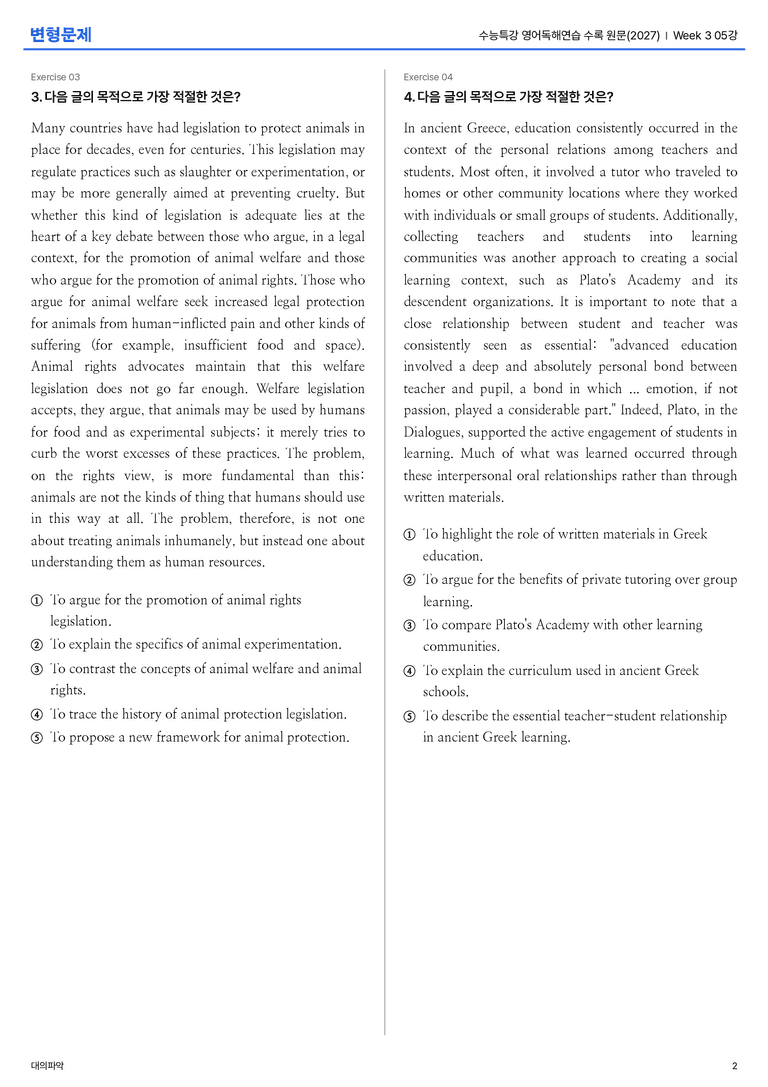 변형문제

수능특강 영어독해연습 수록 원문(2027) | Week 3 05강

Exercise 03

3. 다음 글의 목적으로 가장 적절한 것은?

Many countries have had legislation to protect animals in place for decades, even for centuries. This legislation may regulate practices such as slaughter or experimentation, or may be more generally aimed at preventing cruelty. But whether this kind of legislation is adequate lies at the heart of a key debate between those who argue, in a legal context, for the promotion of animal welfare and those who argue for the promotion of animal rights. Those who argue for animal welfare seek increased legal protection for animals from human-inflicted pain and other kinds of suffering (for example, insufficient food and space). Animal rights advocates maintain that this welfare legislation does not go far enough. Welfare legislation accepts, they argue, that animals may be used by humans for food and as experimental subjects; it merely tries to curb the worst excesses of these practices. The problem, on the rights view, is more fundamental than this: animals are not the kinds of thing that humans should use in this way at all. The problem, therefore, is not one about treating animals inhumanely, but instead one about understanding them as human resources.

① To argue for the promotion of animal rights legislation.
② To explain the specifics of animal experimentation.
③ To contrast the concepts of animal welfare and animal rights.
④ To trace the history of animal protection legislation.
⑤ To propose a new framework for animal protection.

Exercise 04

4. 다음 글의 목적으로 가장 적절한 것은?

In ancient Greece, education consistently occurred in the context of the personal relations among teachers and students. Most often, it involved a tutor who traveled to homes or other community locations where they worked with individuals or small groups of students. Additionally, collecting teachers and students into learning communities was another approach to creating a social learning context, such as Plato's Academy and its descendent organizations. It is important to note that a close relationship between student and teacher was consistently seen as essential: "advanced education involved a deep and absolutely personal bond between teacher and pupil, a bond in which ... emotion, if not passion, played a considerable part." Indeed, Plato, in the Dialogues, supported the active engagement of students in learning. Much of what was learned occurred through these interpersonal oral relationships rather than through written materials.

① To highlight the role of written materials in Greek education.
② To argue for the benefits of private tutoring over group learning.
③ To compare Plato's Academy with other learning communities.
④ To explain the curriculum used in ancient Greek schools.
⑤ To describe the essential teacher-student relationship in ancient Greek learning.

대의파악

2